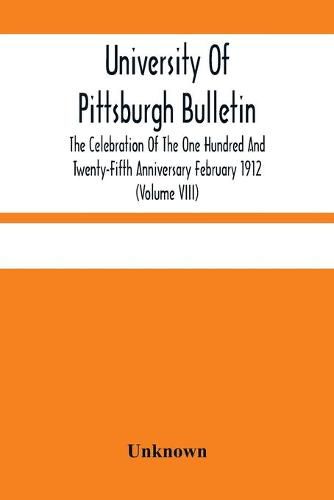 University Of Pittsburgh Bulletin

The Celebration Of The One Hundred And Twenty-Fifth Anniversary February 1912 (Volume VIII)

Unknown